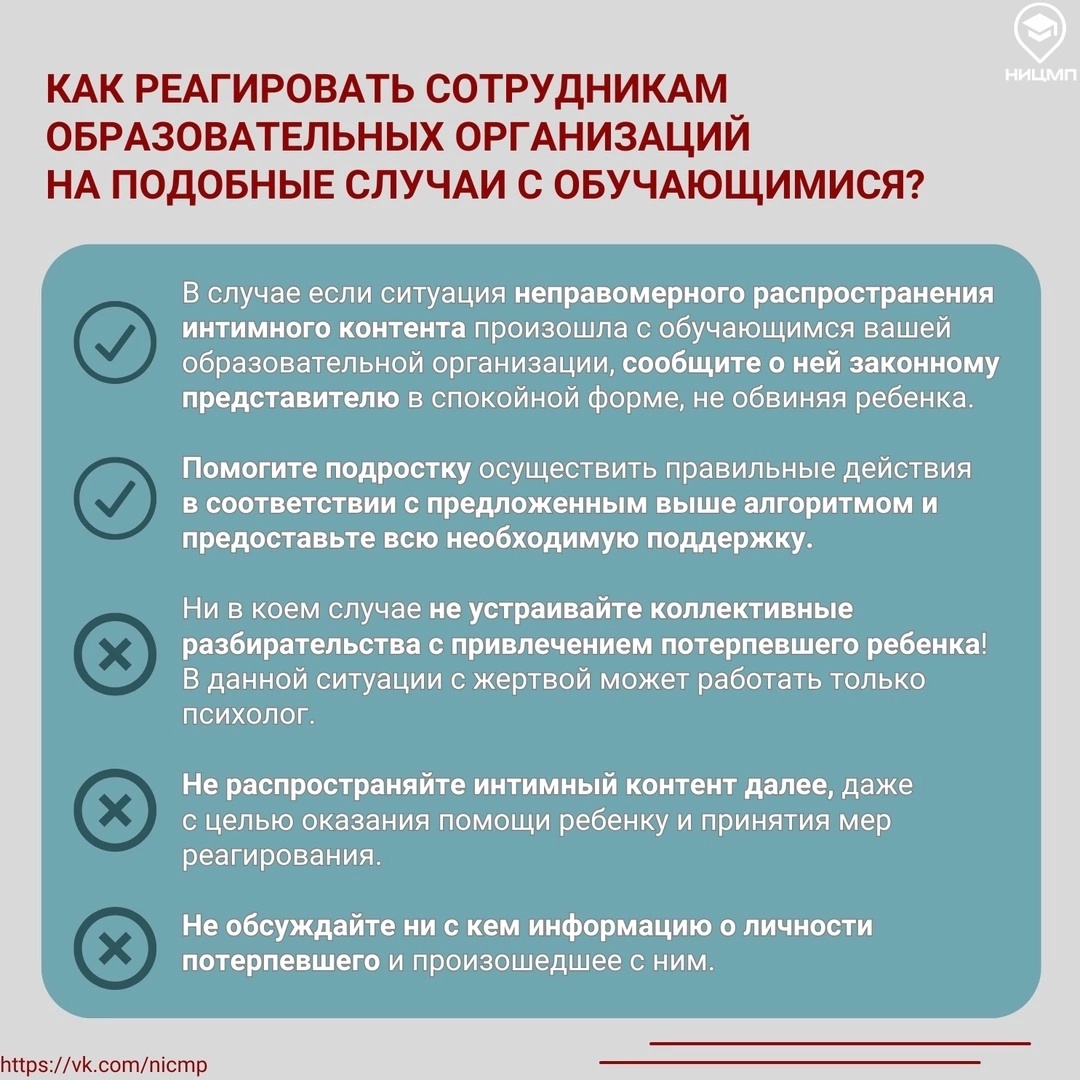 НИЦМП

КАК РЕАГИРОВАТЬ СОТРУДНИКАМ ОБРАЗОВАТЕЛЬНЫХ ОРГАНИЗАЦИЙ НА ПОДОБНЫЕ СЛУЧАИ С ОБУЧАЮЩИМИСЯ?

В случае если ситуация неправомерного распространения интимного контента произошла с обучающимся вашей образовательной организации, сообщите о ней законному представителю в спокойной форме, не обвиняя ребенка.

Помогите подростку осуществить правильные действия в соответствии с предложенным выше алгоритмом и предоставьте всю необходимую поддержку.

Ни в коем случае не устраивайте коллективные разбирательства с привлечением потерпевшего ребенка! В данной ситуации с жертвой может работать только психолог.

Не распространяйте интимный контент далее, даже с целью оказания помощи ребенку и принятия мер реагирования.

Не обсуждайте ни с кем информацию о личности потерпевшего и произошедшее с ним.

https://vk.com/nicmp